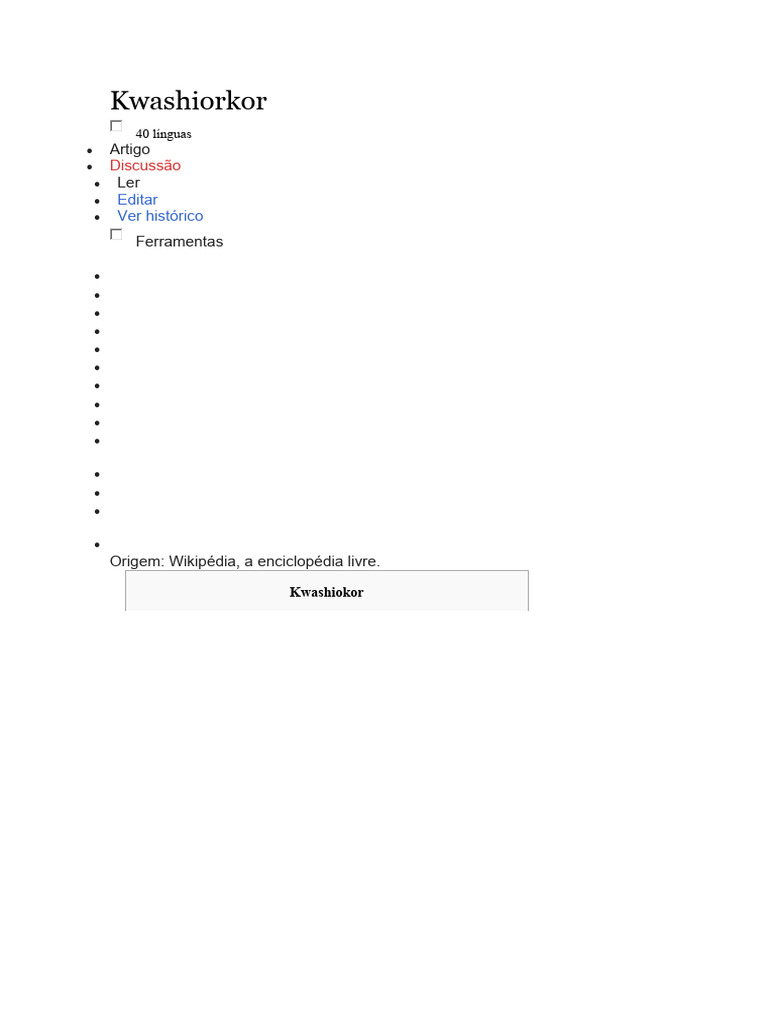 Kwashiorkor

40 línguas

- Artigo
- Discussão
- Ler
- Editar
- Ver histórico

Ferramentas

Origem: Wikipédia, a enciclopédia livre.

Kwashiokor